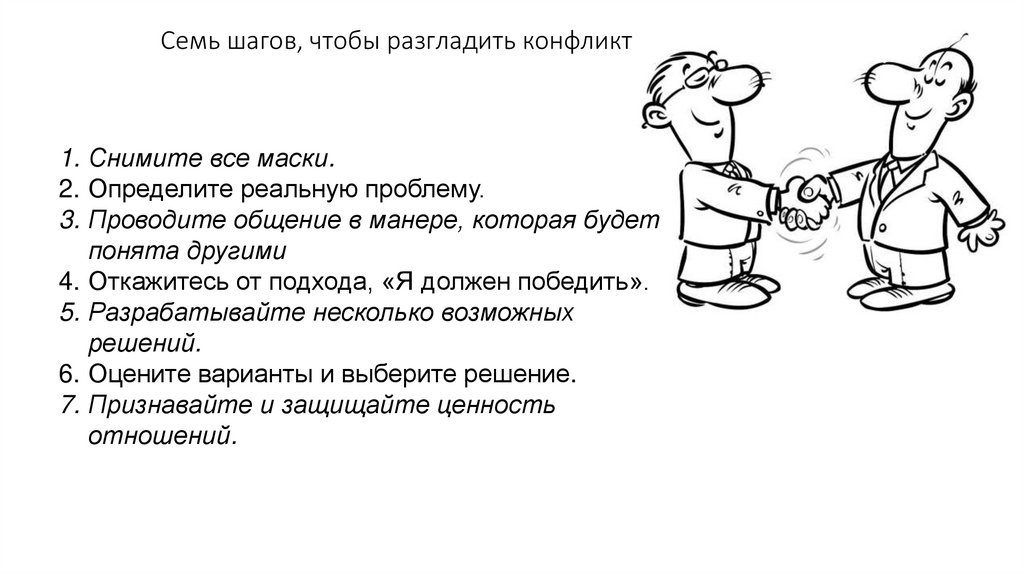 Семь шагов, чтобы разгладить конфликт

1. Снимите все маски.
2. Определите реальную проблему.
3. Проводите общение в манере, которая будет понята другими
4. Откажитесь от подхода, «Я должен победить».
5. Разрабатывайте несколько возможных решений.
6. Оцените варианты и выберите решение.
7. Признавайте и защищайте ценность отношений.